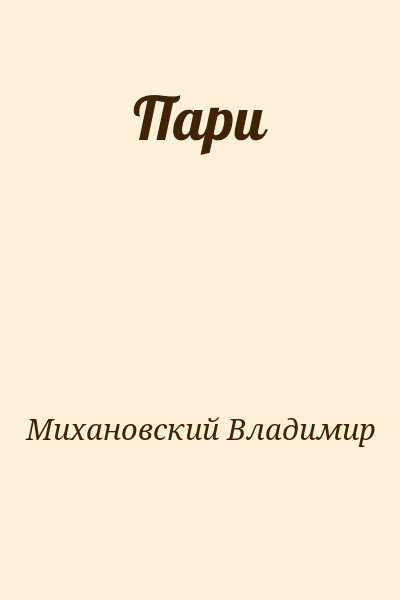 Пари

Михановский Владимир